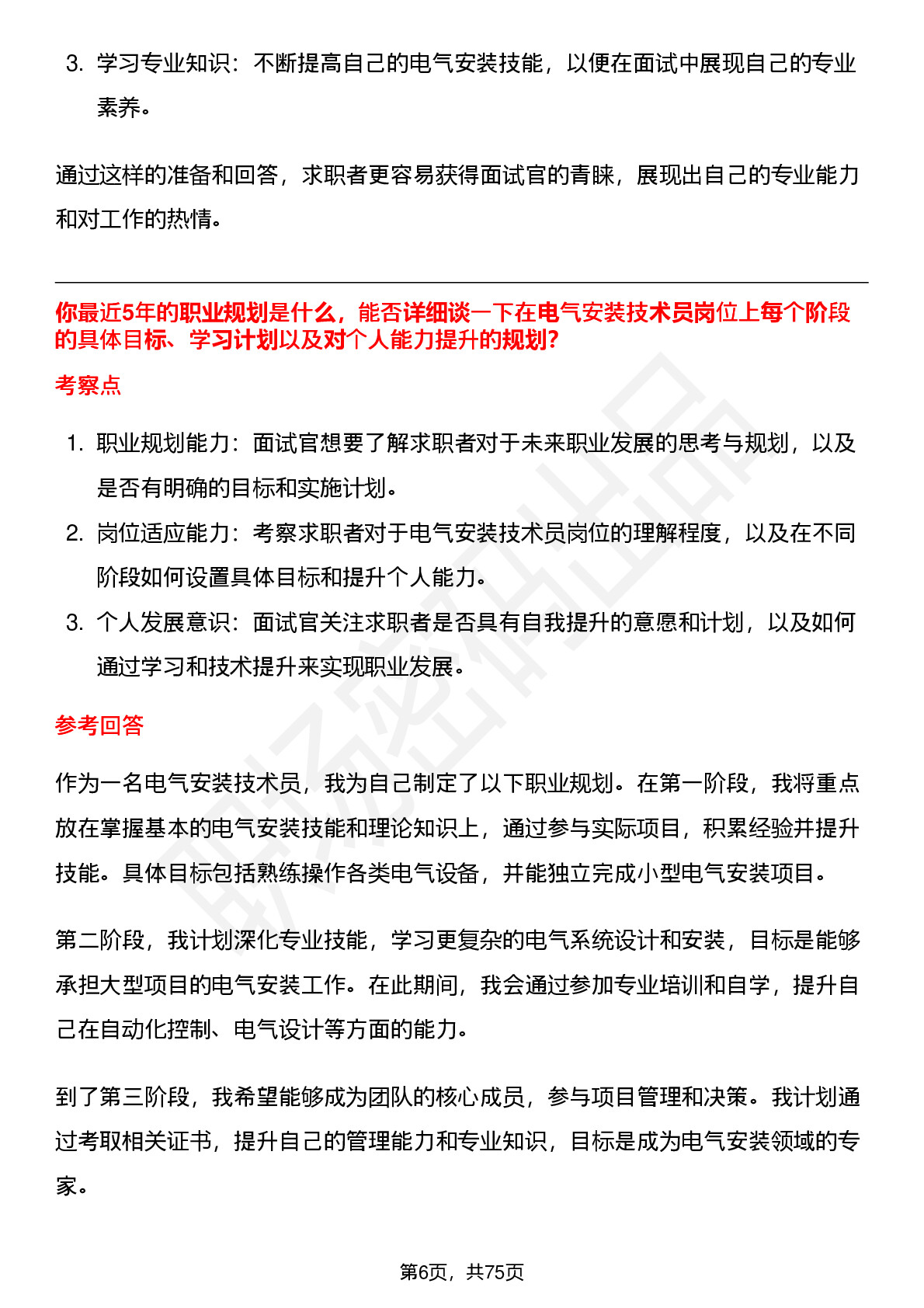 3. 学习专业知识：不断提高自己的电气安装技能，以便在面试中展现自己的专业素养。

通过这样的准备和回答，求职者更容易获得面试官的青睐，展现出自己的专业能力和对工作的热情。

你最近5年的职业规划是什么，能否详细谈一下在电气安装技术员岗位上每个阶段的具体目标、学习计划以及对个人能力提升的规划?

考察点

1. 职业规划能力：面试官想要了解求职者对于未来职业发展的思考与规划，以及是否有明确的目标和实施计划。
2. 岗位适应能力：考察求职者对于电气安装技术员岗位的理解程度，以及在不同阶段如何设置具体目标和提升个人能力。
3. 个人发展意识：面试官关注求职者是否具有自我提升的意愿和计划，以及如何通过学习和技术提升来实现职业发展。

参考回答

作为一名电气安装技术员，我为自己制定了以下职业规划。在第一阶段，我将重点放在掌握基本的电气安装技能和理论知识上，通过参与实际项目，积累经验并提升技能。具体目标包括熟练操作各类电气设备，并能独立完成小型电气安装项目。

第二阶段，我计划深化专业技能，学习更复杂的电气系统设计和安装，目标是能够承担大型项目的电气安装工作。在此期间，我会通过参加专业培训和自学，提升自己在自动化控制、电气设计等方面的能力。

到了第三阶段，我希望能够成为团队的核心成员，参与项目管理和决策。我计划通过考取相关证书，提升自己的管理能力和专业知识，目标是成为电气安装领域的专家。

第6页，共75页